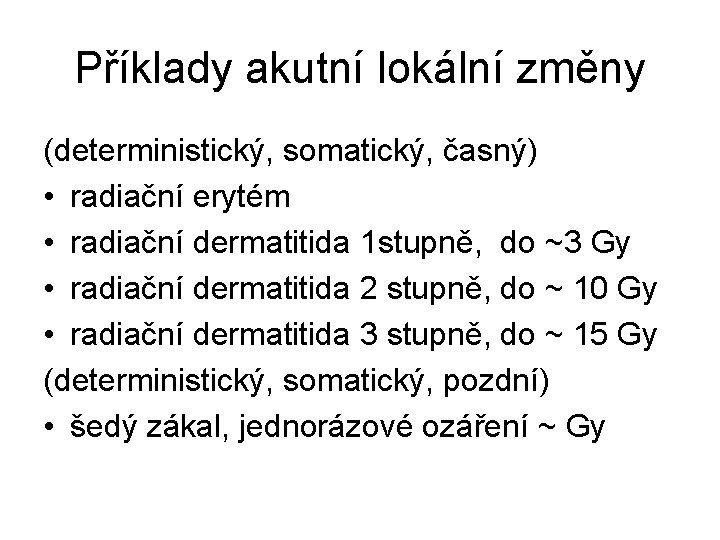 Příklady akutní lokální změny

(deterministický, somatický, časný)
• radiační erytém
• radiační dermatitida 1stupně,  do ~3 Gy
• radiační dermatitida 2 stupně, do ~ 10 Gy
• radiační dermatitida 3 stupně, do ~ 15 Gy
(deterministický, somatický, pozdní)
• šedý zákal, jednorázové ozáření ~ Gy